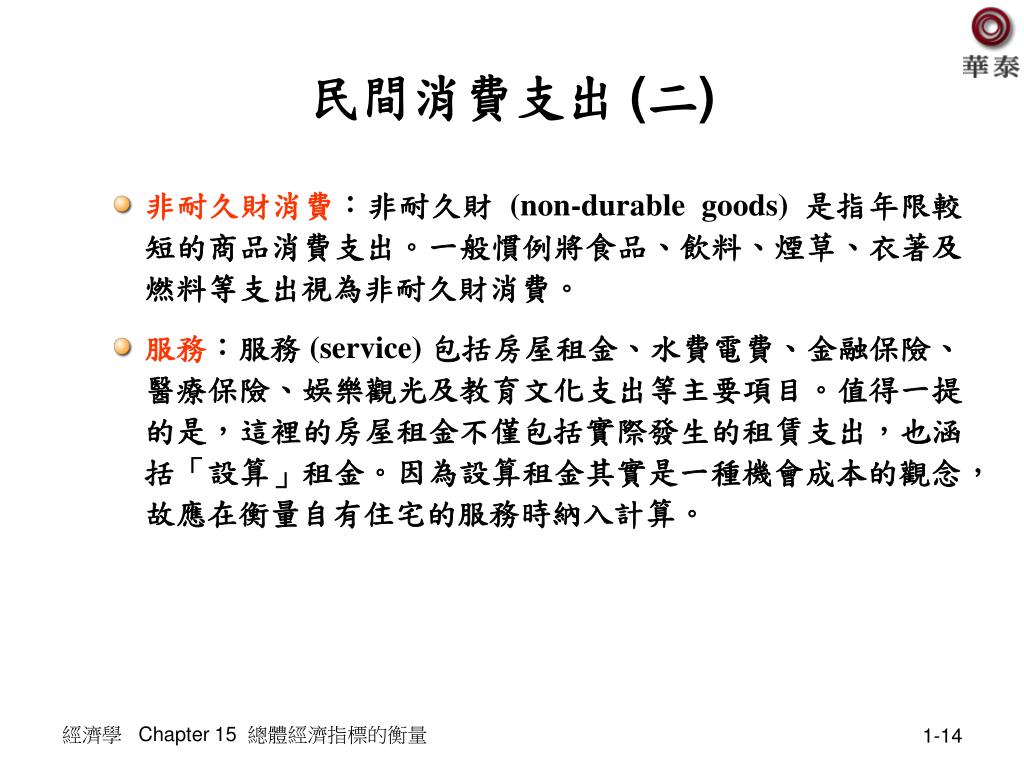 華泰

民間消費支出 (二)

非耐久財消費：非耐久財 (non-durable goods) 是指年限較短的商品消費支出。一般慣例將食品、飲料、煙草、衣著及燃料等支出視為非耐久財消費。

服務：服務 (service) 包括房屋租金、水費電費、金融保險、醫療保險、娛樂觀光及教育文化支出等主要項目。值得一提的是，這裡的房屋租金不僅包括實際發生的租賃支出，也涵括「設算」租金。因為設算租金其實是一種機會成本的觀念，故應在衡量自有住宅的服務時納入計算。

經濟學 Chapter 15 總體經濟指標的衡量

1-14